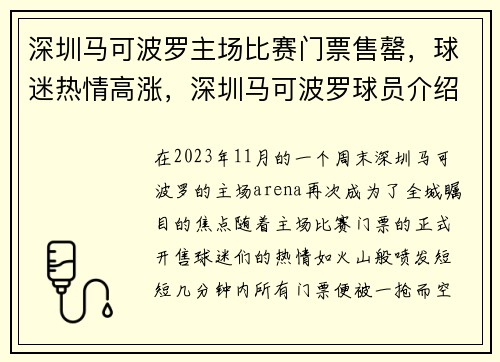 深圳马可波罗主场比赛门票售罄，球迷热情高涨，深圳马可波罗球员介绍

在2023年11月的一个周末深圳马可波罗的主场arena再次成为了全城瞩目的焦点随着主场比赛门票的正式开售球迷们的热情如火山般喷发短短几分钟内所有门票便被一抢而空